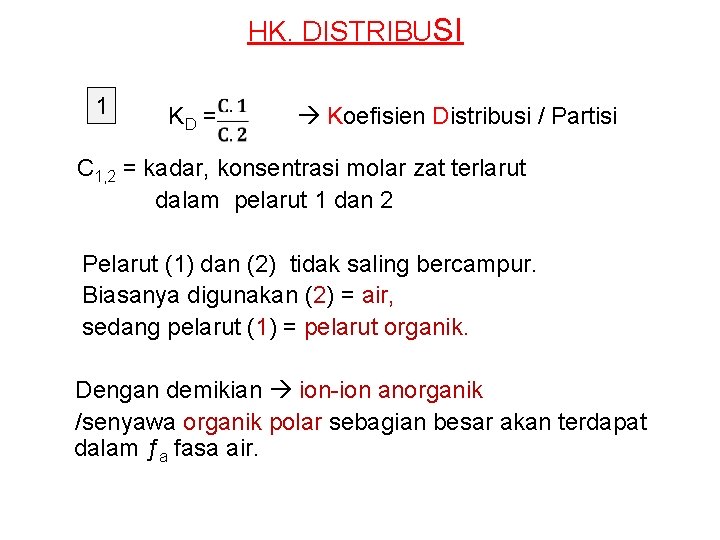 HK. DISTRIBUSI

1

$K_D = \frac{C.1}{C.2}$ → Koefisien Distribusi / Partisi

$C_{1,2}$ = kadar, konsentrasi molar zat terlarut dalam pelarut 1 dan 2

Pelarut (1) dan (2) tidak saling bercampur. Biasanya digunakan (2) = air, sedang pelarut (1) = pelarut organik.

Dengan demikian → ion-ion anorganik /senyawa organik polar sebagian besar akan terdapat dalam $f_a$ fasa air.